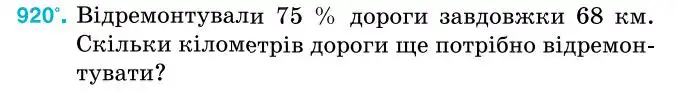 920°. Відремонтували 75 % дороги завдовжки 68 км. Скільки кілометрів дороги ще потрібно відремонтувати?